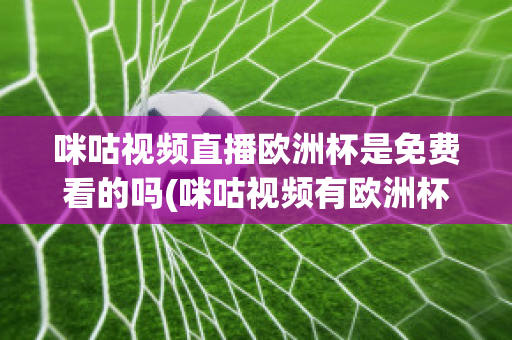 咪咕视频直播欧洲杯是免费看的吗(咪咕视频有欧洲杯